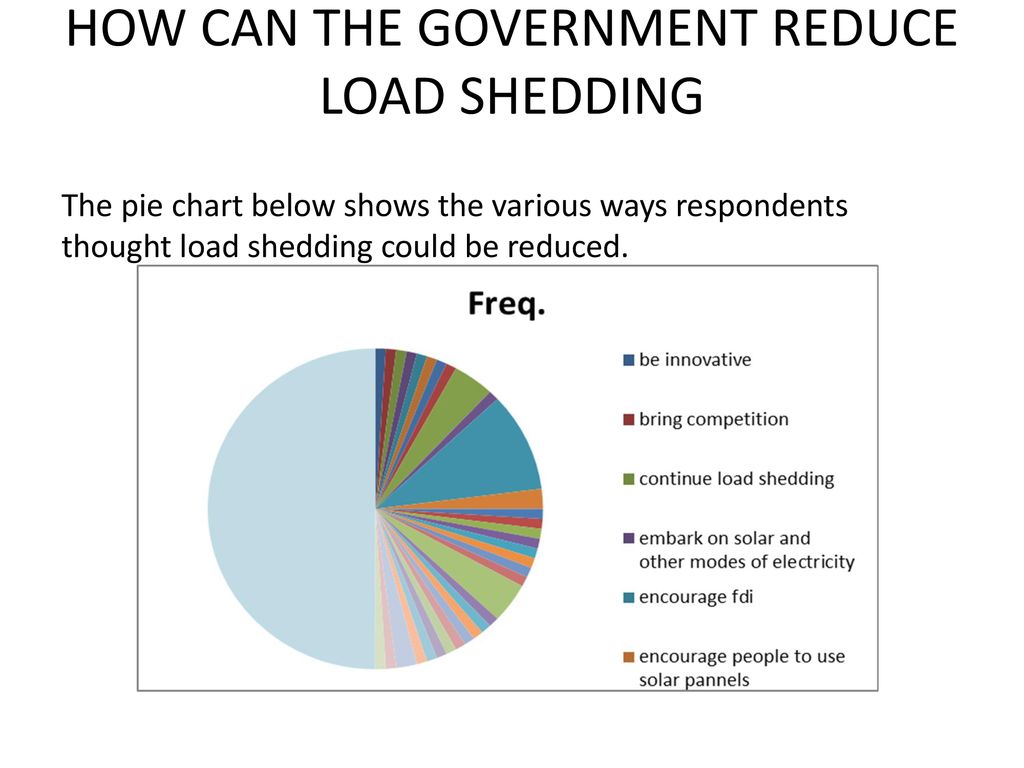 HOW CAN THE GOVERNMENT REDUCE LOAD SHEDDING

The pie chart below shows the various ways respondents thought load shedding could be reduced.

Freq.

be innovative

bring competition

continue load shedding

embark on solar and other modes of electricity

encourage fdi

encourage people to use solar pannels